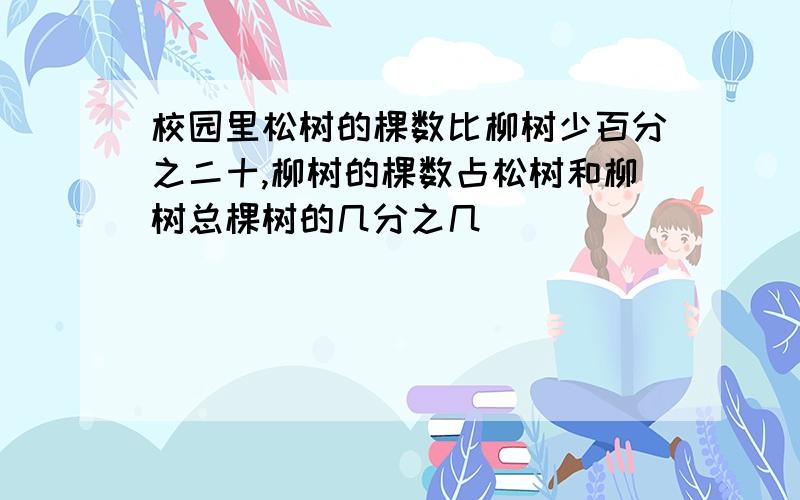 校园里松树的棵数比柳树少百分之二十,柳树的棵数占松树和柳树总棵树的几分之几